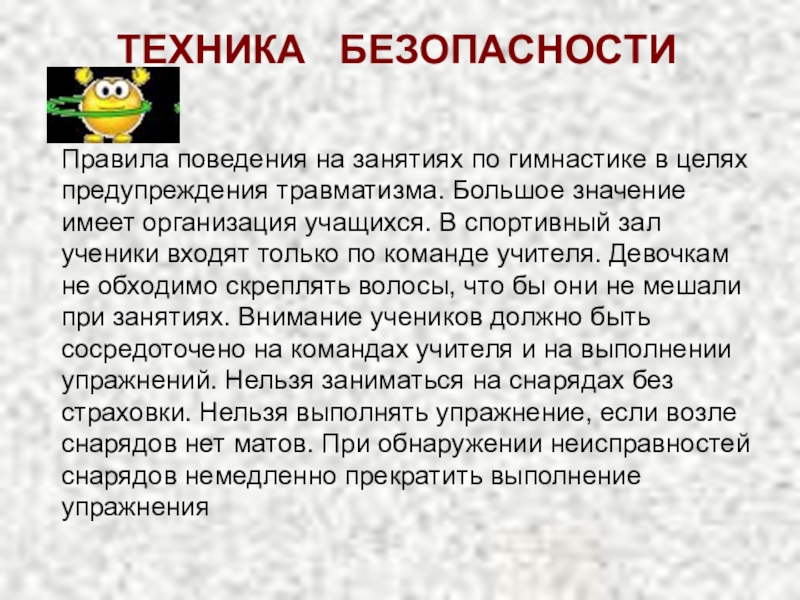 ТЕХНИКА БЕЗОПАСНОСТИ

Правила поведения на занятиях по гимнастике в целях предупреждения травматизма. Большое значение имеет организация учащихся. В спортивный зал ученики входят только по команде учителя. Девочкам не обходимо скреплять волосы, что бы они не мешали при занятиях. Внимание учеников должно быть сосредоточено на командах учителя и на выполнении упражнений. Нельзя заниматься на снарядах без страховки. Нельзя выполнять упражнение, если возле снарядов нет матов. При обнаружении неисправностей снарядов немедленно прекратить выполнение упражнения